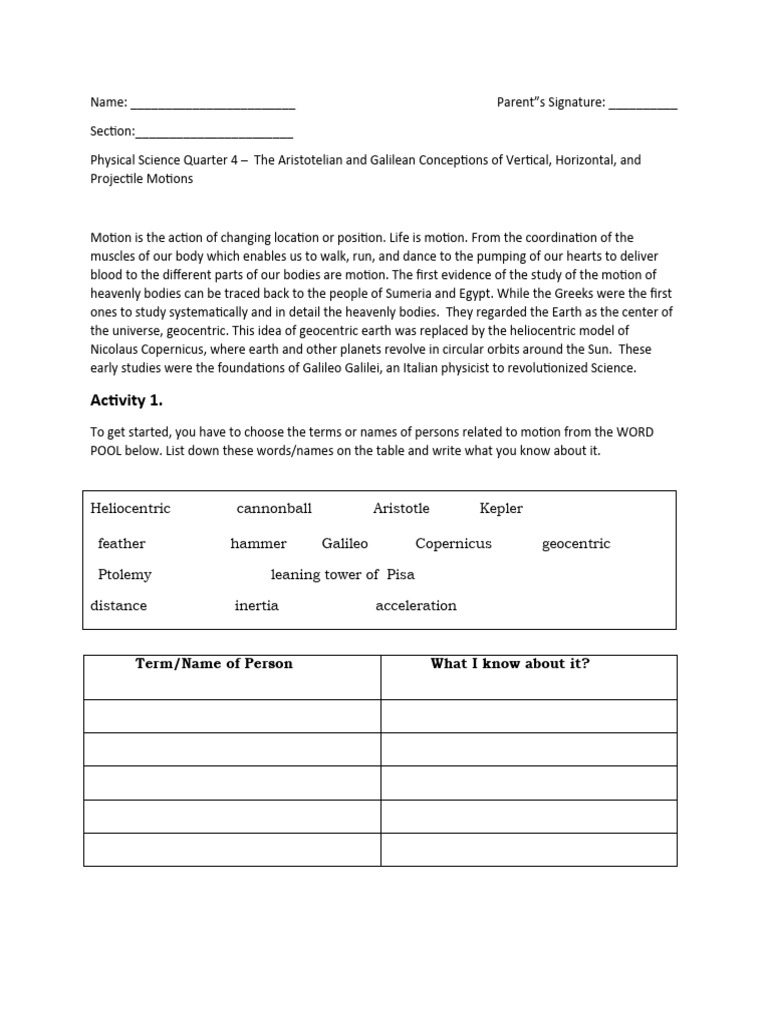 Name: ________________________ Parent"s Signature: __________

Section:_______________________

Physical Science Quarter 4 – The Aristotelian and Galilean Conceptions of Vertical, Horizontal, and Projectile Motions

Motion is the action of changing location or position. Life is motion. From the coordination of the muscles of our body which enables us to walk, run, and dance to the pumping of our hearts to deliver blood to the different parts of our bodies are motion. The first evidence of the study of the motion of heavenly bodies can be traced back to the people of Sumeria and Egypt. While the Greeks were the first ones to study systematically and in detail the heavenly bodies. They regarded the Earth as the center of the universe, geocentric. This idea of geocentric earth was replaced by the heliocentric model of Nicolaus Copernicus, where earth and other planets revolve in circular orbits around the Sun. These early studies were the foundations of Galileo Galilei, an Italian physicist to revolutionized Science.

Activity 1.

To get started, you have to choose the terms or names of persons related to motion from the WORD POOL below. List down these words/names on the table and write what you know about it.

Heliocentric cannonball Aristotle Kepler
feather hammer Galileo Copernicus geocentric
Ptolemy leaning tower of Pisa
distance inertia acceleration

| Term/Name of Person | What I know about it? |
|---|---|
| | |
| | |
| | |
| | |
| | |